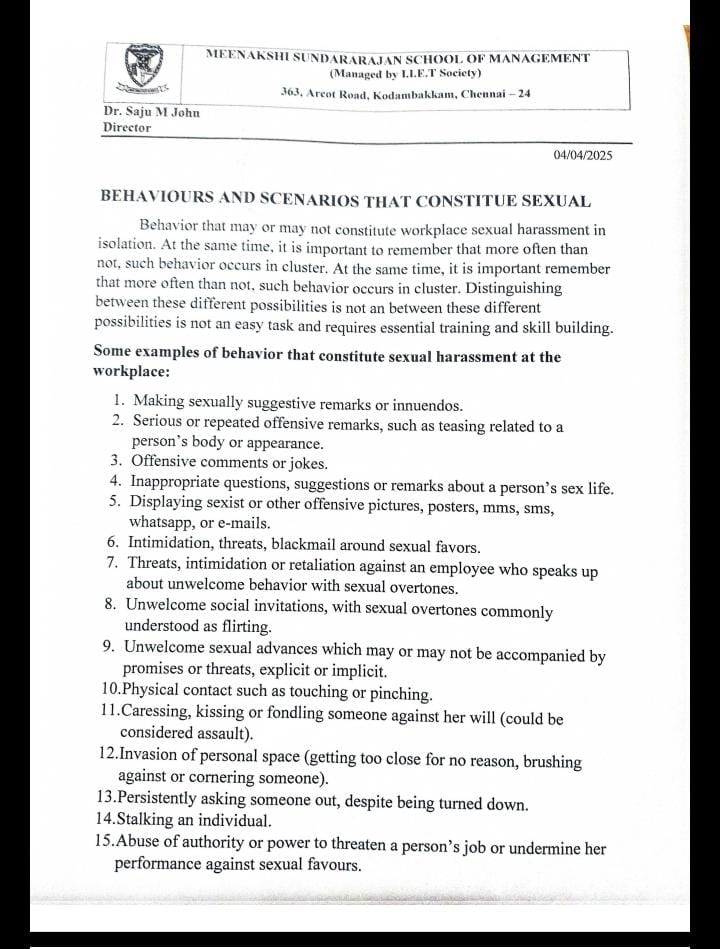 MEENAKSHI SUNDARARAJAN SCHOOL OF MANAGEMENT
(Managed by I.I.E.T Society)
363, Arcot Road, Kodambakkam, Chennai – 24

Dr. Saju M John
Director

04/04/2025

BEHAVIOURS AND SCENARIOS THAT CONSTITUE SEXUAL

Behavior that may or may not constitute workplace sexual harassment in isolation. At the same time, it is important to remember that more often than not, such behavior occurs in cluster. At the same time, it is important remember that more often than not, such behavior occurs in cluster. Distinguishing between these different possibilities is not an between these different possibilities is not an easy task and requires essential training and skill building.

Some examples of behavior that constitute sexual harassment at the workplace:

1. Making sexually suggestive remarks or innuendos.
2. Serious or repeated offensive remarks, such as teasing related to a person's body or appearance.
3. Offensive comments or jokes.
4. Inappropriate questions, suggestions or remarks about a person's sex life.
5. Displaying sexist or other offensive pictures, posters, mms, sms, whatsapp, or e-mails.
6. Intimidation, threats, blackmail around sexual favors.
7. Threats, intimidation or retaliation against an employee who speaks up about unwelcome behavior with sexual overtones.
8. Unwelcome social invitations, with sexual overtones commonly understood as flirting.
9. Unwelcome sexual advances which may or may not be accompanied by promises or threats, explicit or implicit.
10.Physical contact such as touching or pinching.
11.Caressing, kissing or fondling someone against her will (could be considered assault).
12.Invasion of personal space (getting too close for no reason, brushing against or cornering someone).
13.Persistently asking someone out, despite being turned down.
14.Stalking an individual.
15.Abuse of authority or power to threaten a person's job or undermine her performance against sexual favours.